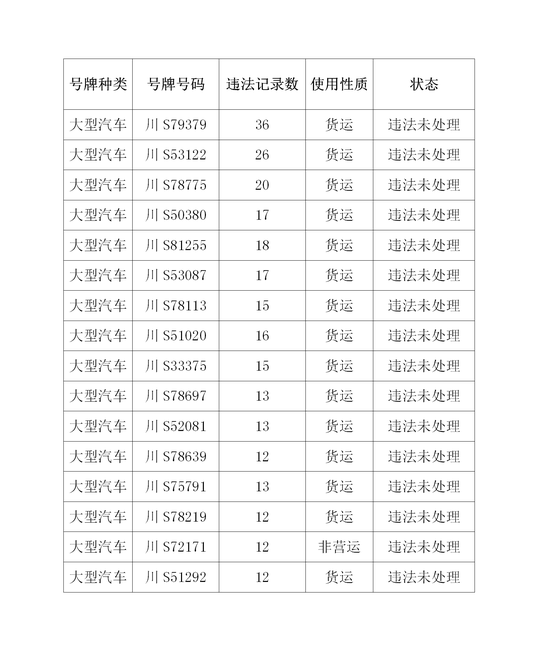 | 号牌种类 | 号牌号码 | 违法记录数 | 使用性质 | 状态 |
|---|---|---|---|---|
| 大型汽车 | 川 S79379 | 36 | 货运 | 违法未处理 |
| 大型汽车 | 川 S53122 | 26 | 货运 | 违法未处理 |
| 大型汽车 | 川 S78775 | 20 | 货运 | 违法未处理 |
| 大型汽车 | 川 S50380 | 17 | 货运 | 违法未处理 |
| 大型汽车 | 川 S81255 | 18 | 货运 | 违法未处理 |
| 大型汽车 | 川 S53087 | 17 | 货运 | 违法未处理 |
| 大型汽车 | 川 S78113 | 15 | 货运 | 违法未处理 |
| 大型汽车 | 川 S51020 | 16 | 货运 | 违法未处理 |
| 大型汽车 | 川 S33375 | 15 | 货运 | 违法未处理 |
| 大型汽车 | 川 S78697 | 13 | 货运 | 违法未处理 |
| 大型汽车 | 川 S52081 | 13 | 货运 | 违法未处理 |
| 大型汽车 | 川 S78639 | 12 | 货运 | 违法未处理 |
| 大型汽车 | 川 S75791 | 13 | 货运 | 违法未处理 |
| 大型汽车 | 川 S78219 | 12 | 货运 | 违法未处理 |
| 大型汽车 | 川 S72171 | 12 | 非营运 | 违法未处理 |
| 大型汽车 | 川 S51292 | 12 | 货运 | 违法未处理 |